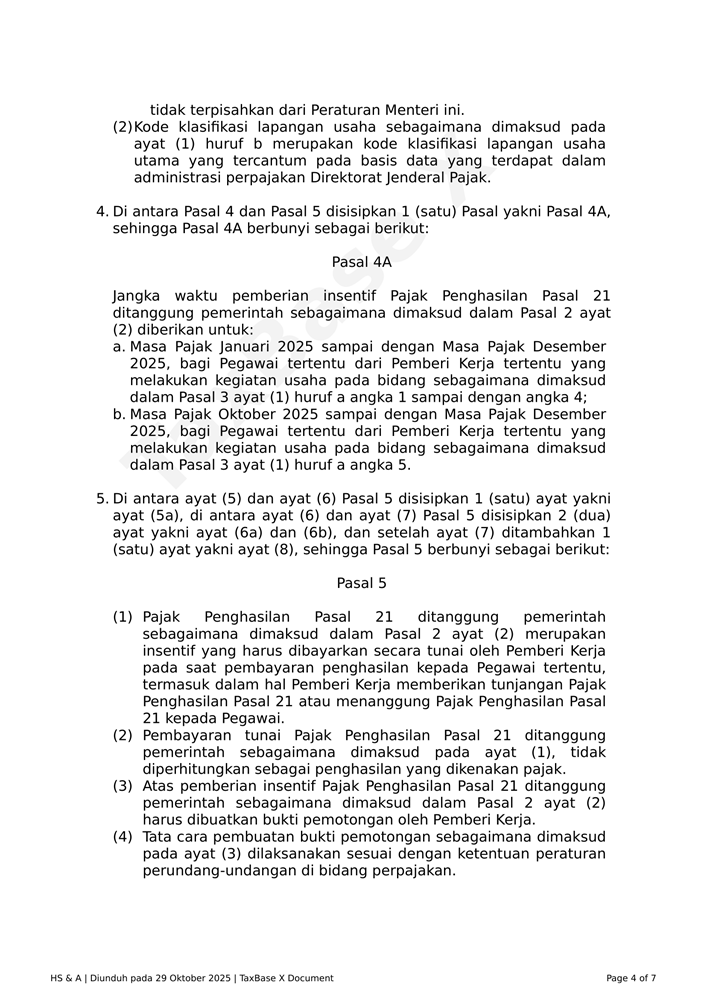 tidak terpisahkan dari Peraturan Menteri ini.

(2) Kode klasifikasi lapangan usaha sebagaimana dimaksud pada ayat (1) huruf b merupakan kode klasifikasi lapangan usaha utama yang tercantum pada basis data yang terdapat dalam administrasi perpajakan Direktorat Jenderal Pajak.

4. Di antara Pasal 4 dan Pasal 5 disisipkan 1 (satu) Pasal yakni Pasal 4A, sehingga Pasal 4A berbunyi sebagai berikut:

Pasal 4A

Jangka waktu pemberian insentif Pajak Penghasilan Pasal 21 ditanggung pemerintah sebagaimana dimaksud dalam Pasal 2 ayat (2) diberikan untuk:
a. Masa Pajak Januari 2025 sampai dengan Masa Pajak Desember 2025, bagi Pegawai tertentu dari Pemberi Kerja tertentu yang melakukan kegiatan usaha pada bidang sebagaimana dimaksud dalam Pasal 3 ayat (1) huruf a angka 1 sampai dengan angka 4;
b. Masa Pajak Oktober 2025 sampai dengan Masa Pajak Desember 2025, bagi Pegawai tertentu dari Pemberi Kerja tertentu yang melakukan kegiatan usaha pada bidang sebagaimana dimaksud dalam Pasal 3 ayat (1) huruf a angka 5.

5. Di antara ayat (5) dan ayat (6) Pasal 5 disisipkan 1 (satu) ayat yakni ayat (5a), di antara ayat (6) dan ayat (7) Pasal 5 disisipkan 2 (dua) ayat yakni ayat (6a) dan (6b), dan setelah ayat (7) ditambahkan 1 (satu) ayat yakni ayat (8), sehingga Pasal 5 berbunyi sebagai berikut:

Pasal 5

(1) Pajak Penghasilan Pasal 21 ditanggung pemerintah sebagaimana dimaksud dalam Pasal 2 ayat (2) merupakan insentif yang harus dibayarkan secara tunai oleh Pemberi Kerja pada saat pembayaran penghasilan kepada Pegawai tertentu, termasuk dalam hal Pemberi Kerja memberikan tunjangan Pajak Penghasilan Pasal 21 atau menanggung Pajak Penghasilan Pasal 21 kepada Pegawai.
(2) Pembayaran tunai Pajak Penghasilan Pasal 21 ditanggung pemerintah sebagaimana dimaksud pada ayat (1), tidak diperhitungkan sebagai penghasilan yang dikenakan pajak.
(3) Atas pemberian insentif Pajak Penghasilan Pasal 21 ditanggung pemerintah sebagaimana dimaksud dalam Pasal 2 ayat (2) harus dibuatkan bukti pemotongan oleh Pemberi Kerja.
(4) Tata cara pembuatan bukti pemotongan sebagaimana dimaksud pada ayat (3) dilaksanakan sesuai dengan ketentuan peraturan perundang-undangan di bidang perpajakan.

HS & A | Diunduh pada 29 Oktober 2025 | TaxBase X Document

Page 4 of 7